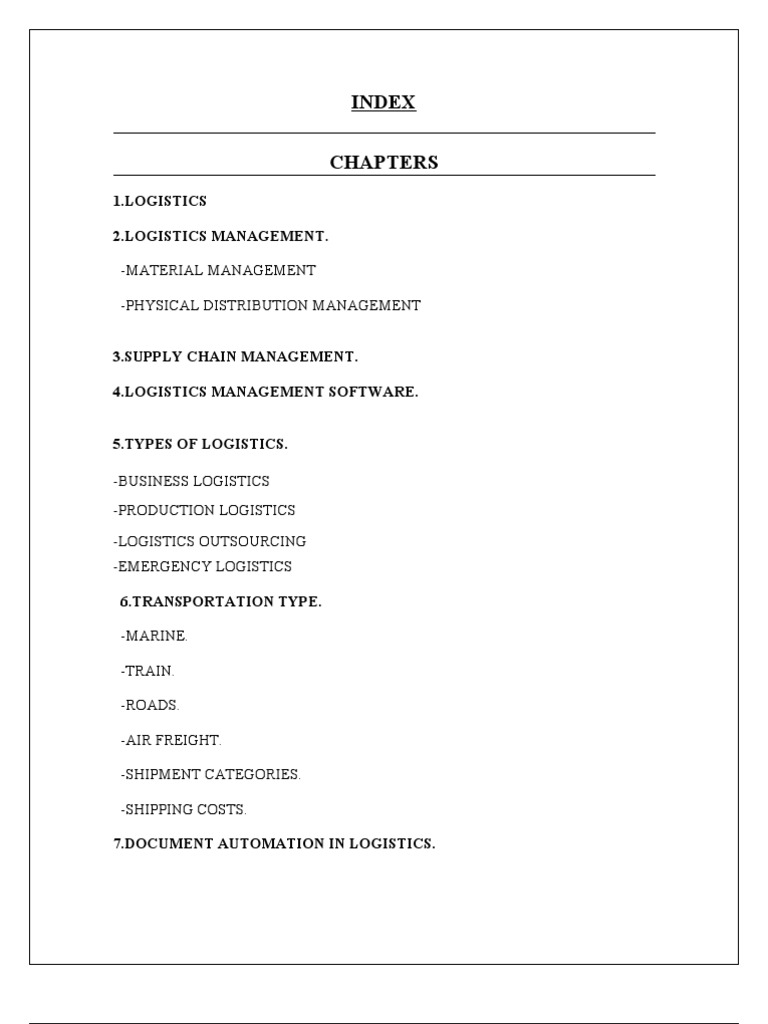 INDEX

CHAPTERS

1.LOGISTICS

2.LOGISTICS MANAGEMENT.

-MATERIAL MANAGEMENT

-PHYSICAL DISTRIBUTION MANAGEMENT

3.SUPPLY CHAIN MANAGEMENT.

4.LOGISTICS MANAGEMENT SOFTWARE.

5.TYPES OF LOGISTICS.

-BUSINESS LOGISTICS

-PRODUCTION LOGISTICS

-LOGISTICS OUTSOURCING

-EMERGENCY LOGISTICS

6.TRANSPORTATION TYPE.

-MARINE.

-TRAIN.

-ROADS.

-AIR FREIGHT.

-SHIPMENT CATEGORIES.

-SHIPPING COSTS.

7.DOCUMENT AUTOMATION IN LOGISTICS.